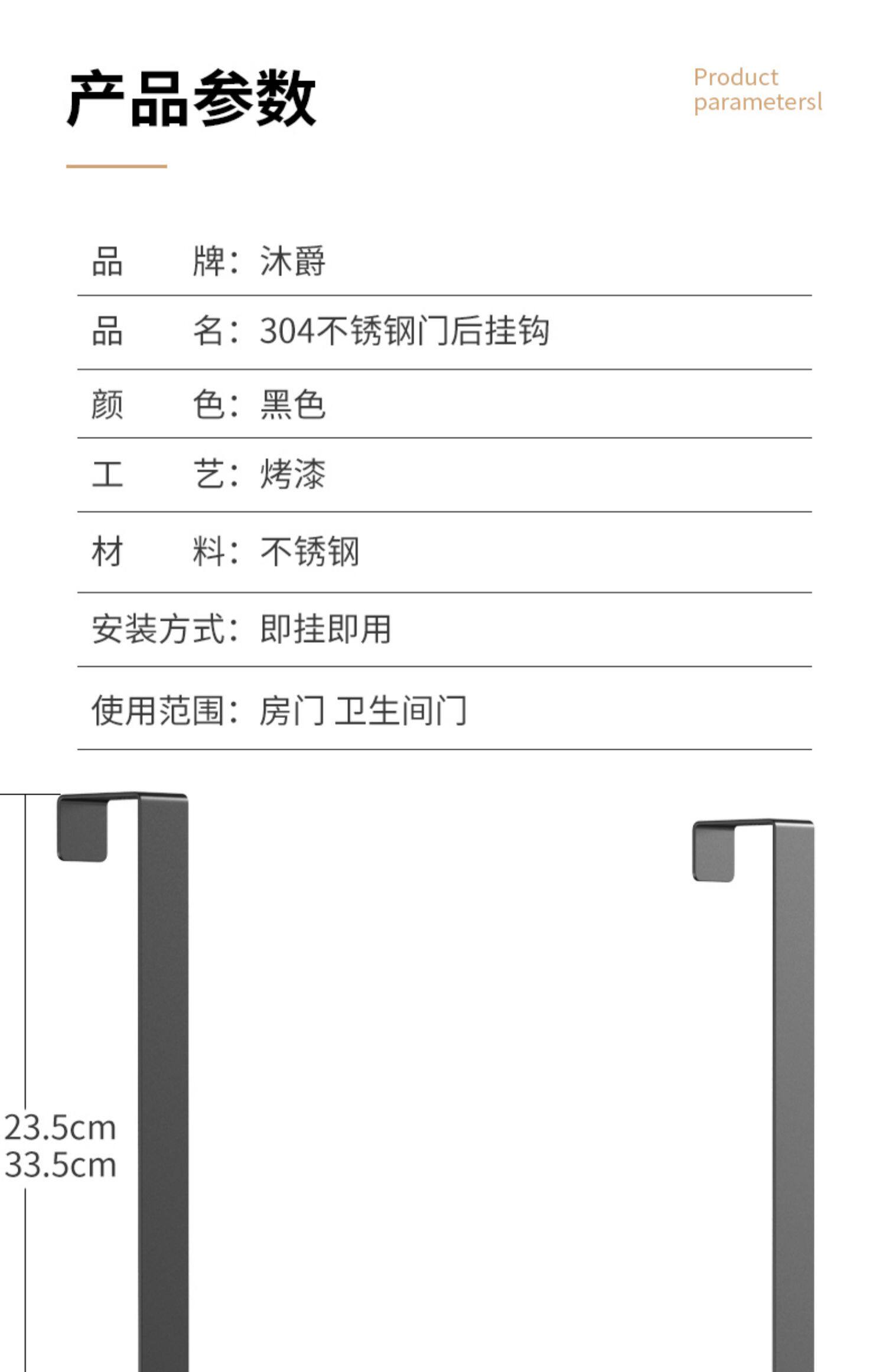 产品参数

Product
parametersl

品 牌：沐爵

品 名：304不锈钢门后挂钩

颜 色：黑色

工 艺：烤漆

材 料：不锈钢

安装方式：即挂即用

使用范围：房门 卫生间门

23.5cm
33.5cm